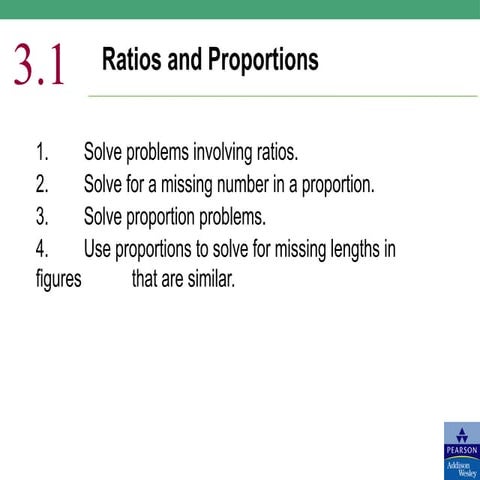 3.1 Ratios and Proportions

1. Solve problems involving ratios.
2. Solve for a missing number in a proportion.
3. Solve proportion problems.
4. Use proportions to solve for missing lengths in figures that are similar.

PEARSON
Addison Wesley